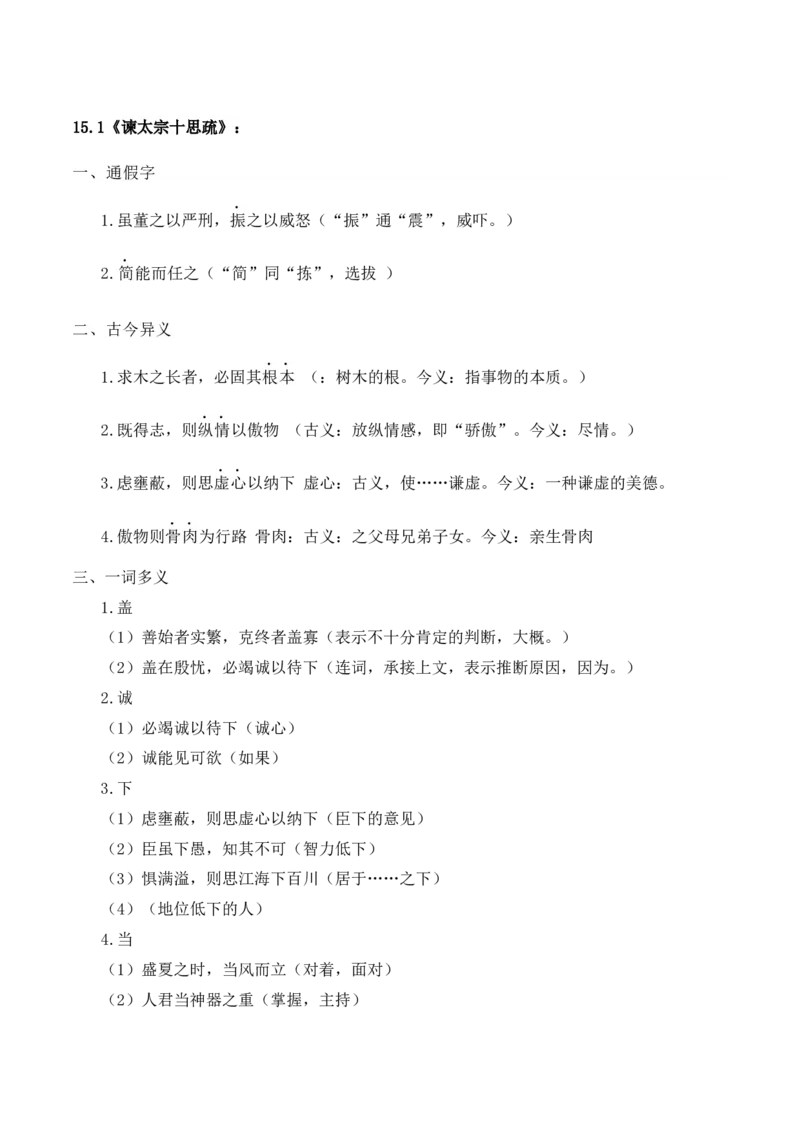 15.1《谏太宗十思疏》：

一、通假字

1.虽董之以严刑，振之以威怒（“振”通“震”，威吓。）

2.简能而任之（“简”同“拣”，选拔 ）

二、古今异义

1.求木之长者，必固其根本 （：树木的根。今义：指事物的本质。）

2.既得志，则纵情以傲物 （古义：放纵情感，即“骄傲”。今义：尽情。）

3.虑壅蔽，则思虚心以纳下 虚心：古义，使……谦虚。今义：一种谦虚的美德。

4.傲物则骨肉为行路 骨肉：古义：之父母兄弟子女。今义：亲生骨肉

三、一词多义

1.盖

（1）善始者实繁，克终者盖寡（表示不十分肯定的判断，大概。）

（2）盖在殷忧，必竭诚以待下（连词，承接上文，表示推断原因，因为。）

2.诚

（1）必竭诚以待下（诚心）

（2）诚能见可欲（如果）

3.下

（1）虑壅蔽，则思虚心以纳下（臣下的意见）

（2）臣虽下愚，知其不可（智力低下）

（3）惧满溢，则思江海下百川（居于……之下）

（4）（地位低下的人）

4.当

（1）盛夏之时，当风而立（对着，面对）

（2）人君当神器之重（掌握，主持）